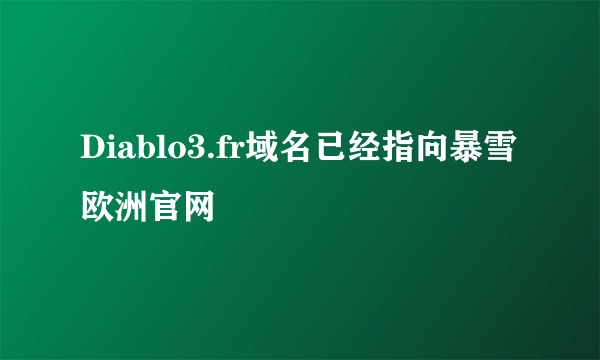 Diablo3.fr域名已经指向暴雪欧洲官网